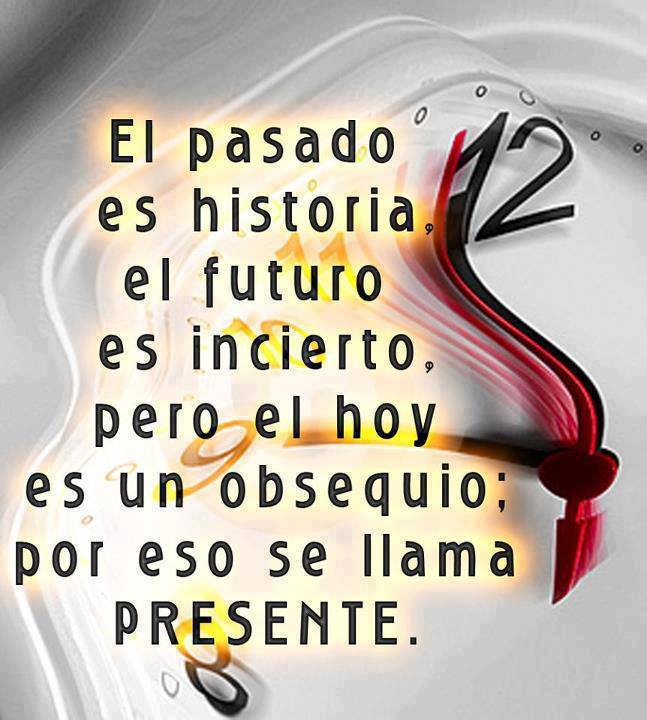 El pasado
es historia,
el futuro
es incierto,
pero el hoy
es un obsequio;
por eso se llama
PRESENTE.

12
11
10
9
8